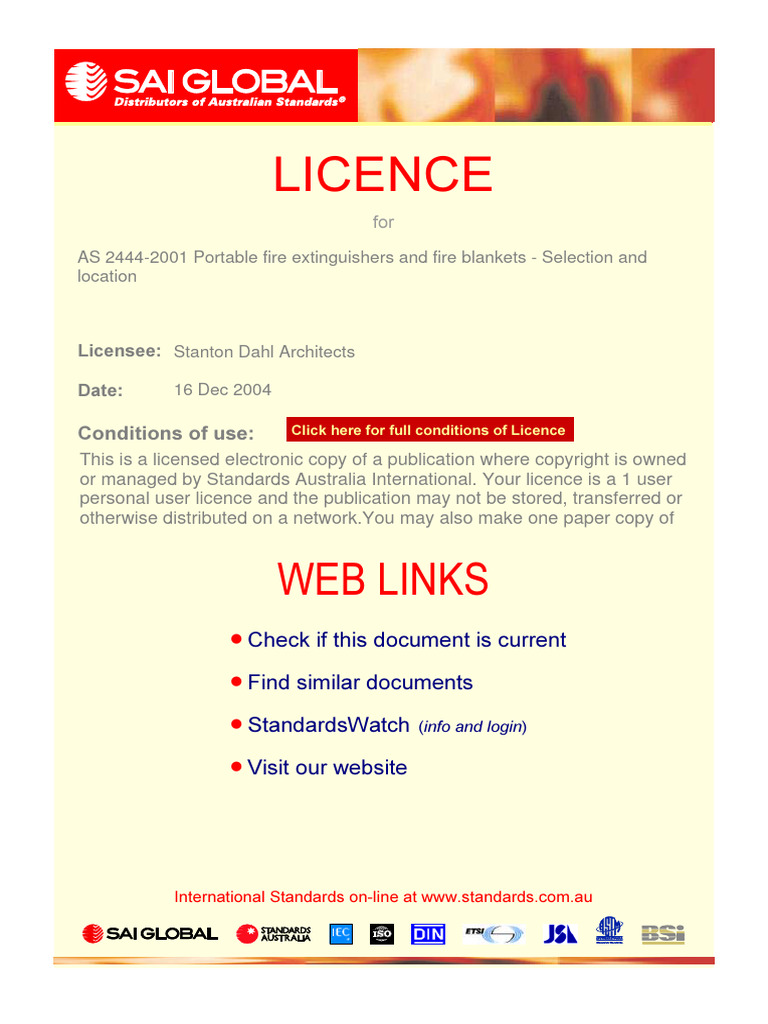 SAI GLOBAL
Distributors of Australian Standards®

LICENCE

for

AS 2444-2001 Portable fire extinguishers and fire blankets - Selection and location

Licensee: Stanton Dahl Architects

Date: 16 Dec 2004

Conditions of use: Click here for full conditions of Licence

This is a licensed electronic copy of a publication where copyright is owned or managed by Standards Australia International. Your licence is a 1 user personal user licence and the publication may not be stored, transferred or otherwise distributed on a network.You may also make one paper copy of

WEB LINKS

• Check if this document is current

• Find similar documents

• StandardsWatch (info and login)

• Visit our website

International Standards on-line at www.standards.com.au

SAI GLOBAL STANDARDS AUSTRALIA IEC ISO DIN ETSI JSA BSi